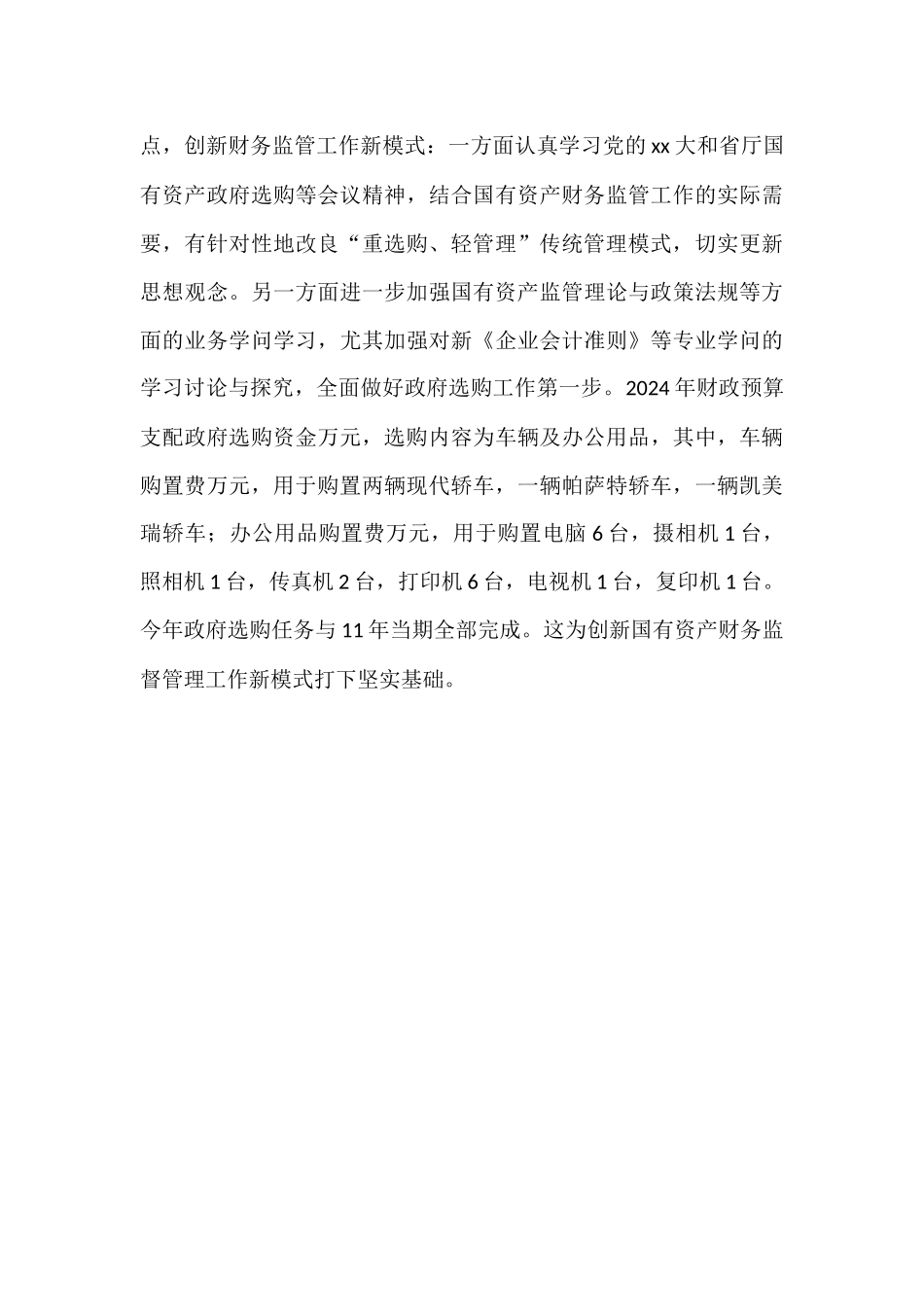 点，创新财务监管工作新模式：一方面认真学习党的xx大和省厅国有资产政府选购等会议精神，结合国有资产财务监管工作的实际需要，有针对性地改良“重选购、轻管理”传统管理模式，切实更新思想观念。另一方面进一步加强国有资产监管理论与政策法规等方面的业务学问学习，尤其加强对新《企业会计准则》等专业学问的学习讨论与探究，全面做好政府选购工作第一步。2024年财政预算支配政府选购资金万元，选购内容为车辆及办公用品，其中，车辆购置费万元，用于购置两辆现代轿车，一辆帕萨特轿车，一辆凯美瑞轿车；办公用品购置费万元，用于购置电脑6台，摄相机1台，照相机1台，传真机2台，打印机6台，电视机1台，复印机1台。今年政府选购任务与11年当期全部完成。这为创新国有资产财务监督管理工作新模式打下坚实基础。